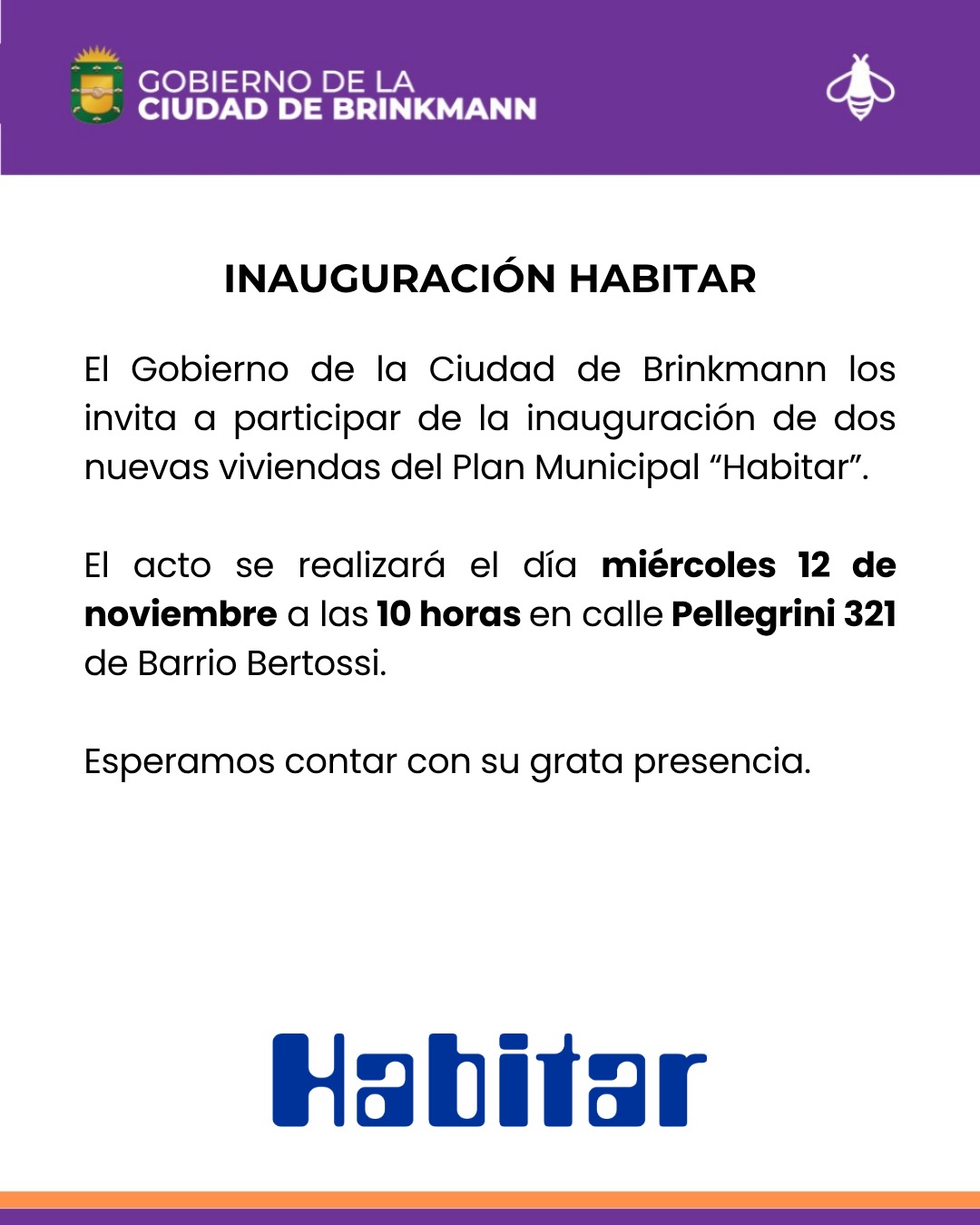 GOBIERNO DE LA
CIUDAD DE BRINKMANN

INAUGURACIÓN HABITAR

El Gobierno de la Ciudad de Brinkmann los invita a participar de la inauguración de dos nuevas viviendas del Plan Municipal "Habitar".

El acto se realizará el día miércoles 12 de noviembre a las 10 horas en calle Pellegrini 321 de Barrio Bertossi.

Esperamos contar con su grata presencia.

Habitar